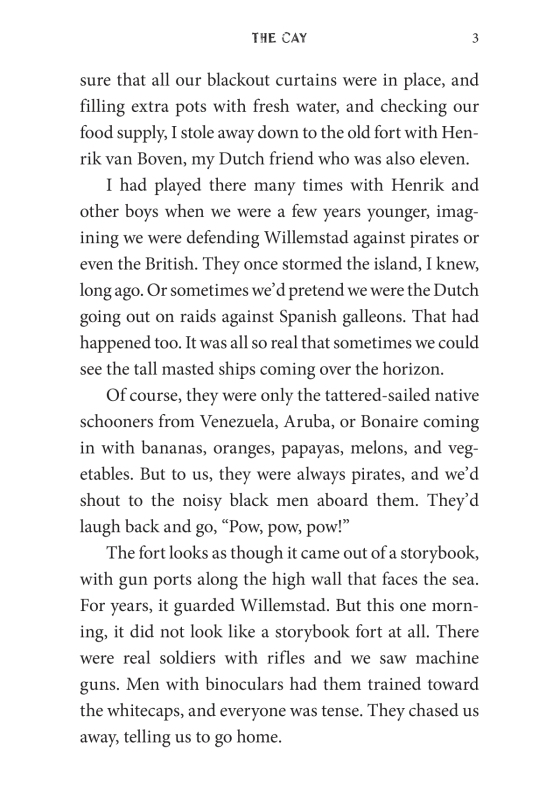 THE CAY 3

sure that all our blackout curtains were in place, and filling extra pots with fresh water, and checking our food supply, I stole away down to the old fort with Henrik van Boven, my Dutch friend who was also eleven.

I had played there many times with Henrik and other boys when we were a few years younger, imagining we were defending Willemstad against pirates or even the British. They once stormed the island, I knew, long ago. Or sometimes we'd pretend we were the Dutch going out on raids against Spanish galleons. That had happened too. It was all so real that sometimes we could see the tall masted ships coming over the horizon.

Of course, they were only the tattered-sailed native schooners from Venezuela, Aruba, or Bonaire coming in with bananas, oranges, papayas, melons, and vegetables. But to us, they were always pirates, and we'd shout to the noisy black men aboard them. They'd laugh back and go, "Pow, pow, pow!"

The fort looks as though it came out of a storybook, with gun ports along the high wall that faces the sea. For years, it guarded Willemstad. But this one morning, it did not look like a storybook fort at all. There were real soldiers with rifles and we saw machine guns. Men with binoculars had them trained toward the whitecaps, and everyone was tense. They chased us away, telling us to go home.